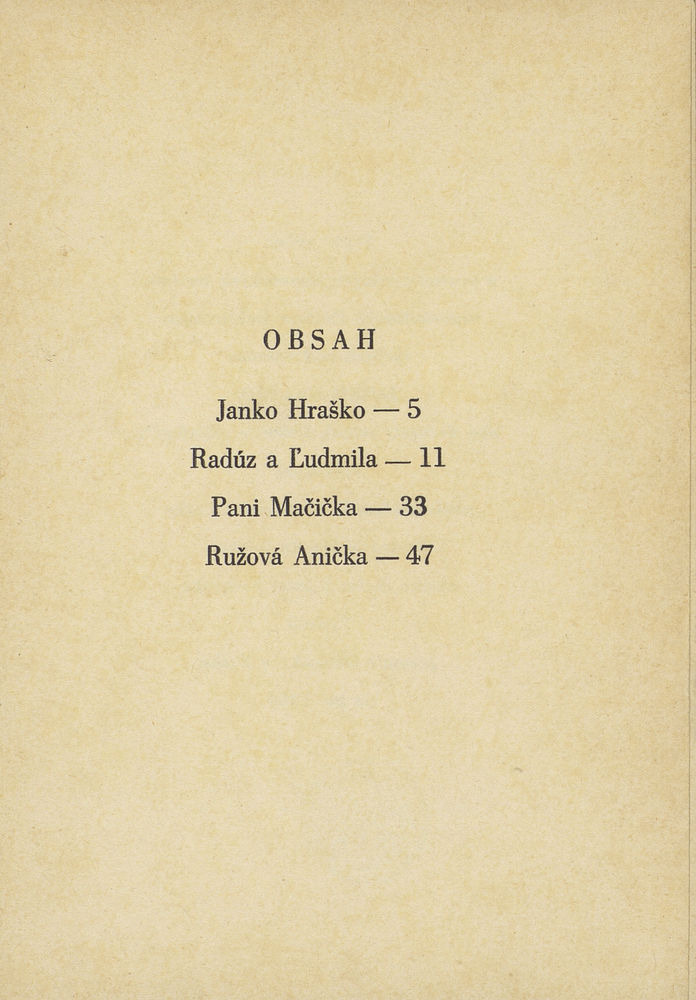 OBSAH

Janko Hraško — 5

Radúz a Ľudmila — 11

Pani Mačička — 33

Ružová Anička — 47